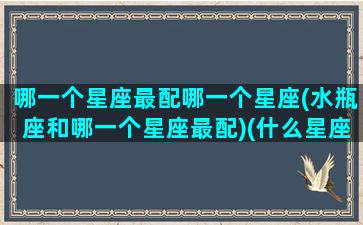 哪一个星座最配哪一个星座(水瓶座和哪一个星座最配)(什么星座